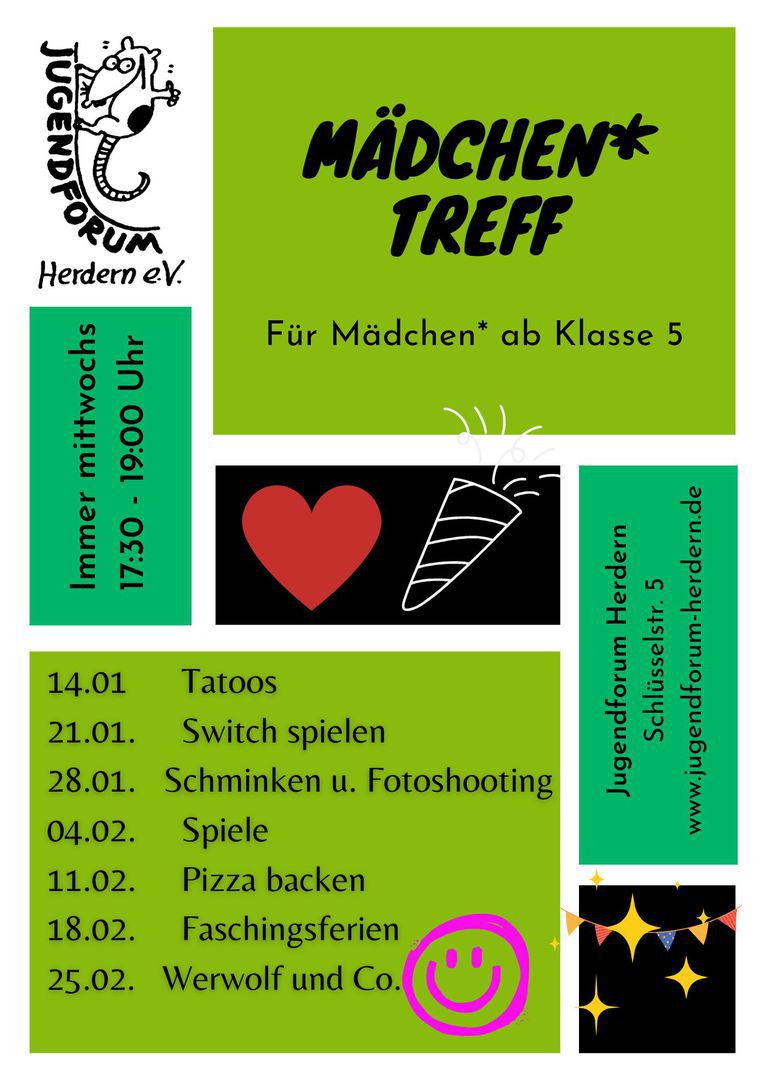 JUGENDFORUM
Herdern e.V.

MÄDCHEN*
TREFF

Für Mädchen* ab Klasse 5

Immer mittwochs
17:30 - 19:00 Uhr

Jugendforum Herdern
Schlüsselstr. 5
www.jugendforum-herdern.de

14.01 Tatoos
21.01. Switch spielen
28.01. Schminken u. Fotoshooting
04.02. Spiele
11.02. Pizza backen
18.02. Faschingsferien
25.02. Werwolf und Co.